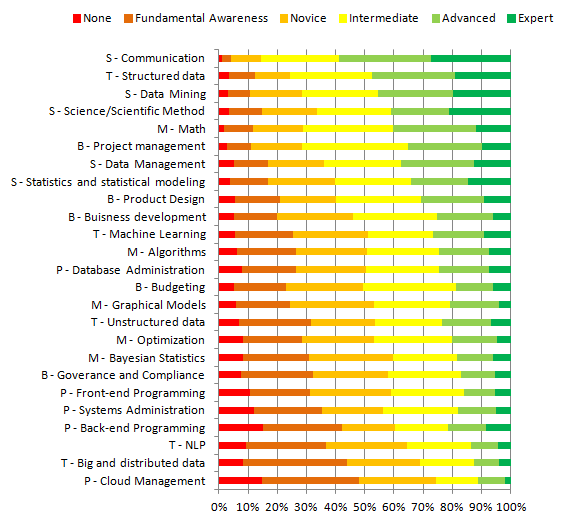 None Fundamental Awareness Novice Intermediate Advanced Expert

S - Communication
T - Structured data
S - Data Mining
S - Science/Scientific Method
M - Math
B - Project management
S - Data Management
S - Statistics and statistical modeling
B - Product Design
B - Buisness development
T - Machine Learning
M - Algorithms
P - Database Administration
B - Budgeting
M - Graphical Models
T - Unstructured data
M - Optimization
M - Bayesian Statistics
B - Goverance and Compliance
P - Front-end Programming
P - Systems Administration
P - Back-end Programming
T - NLP
T - Big and distributed data
P - Cloud Management

0% 10% 20% 30% 40% 50% 60% 70% 80% 90% 100%